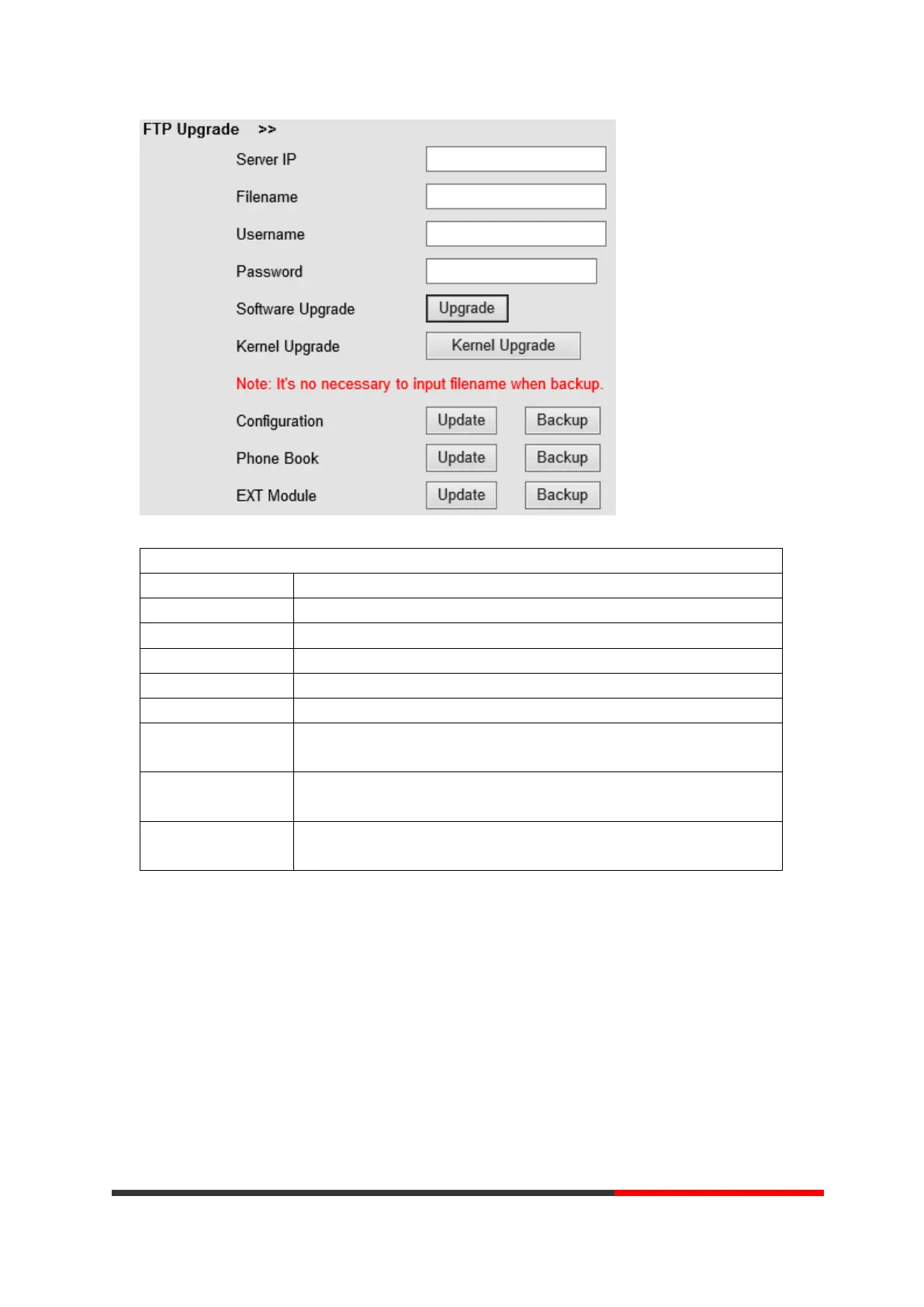 FTP Upgrade >>

Server IP

Filename

Username

Password

Software Upgrade Upgrade

Kernel Upgrade Kernel Upgrade

Note: It's no necessary to input filename when backup.

Configuration Update Backup

Phone Book Update Backup

EXT Module Update Backup